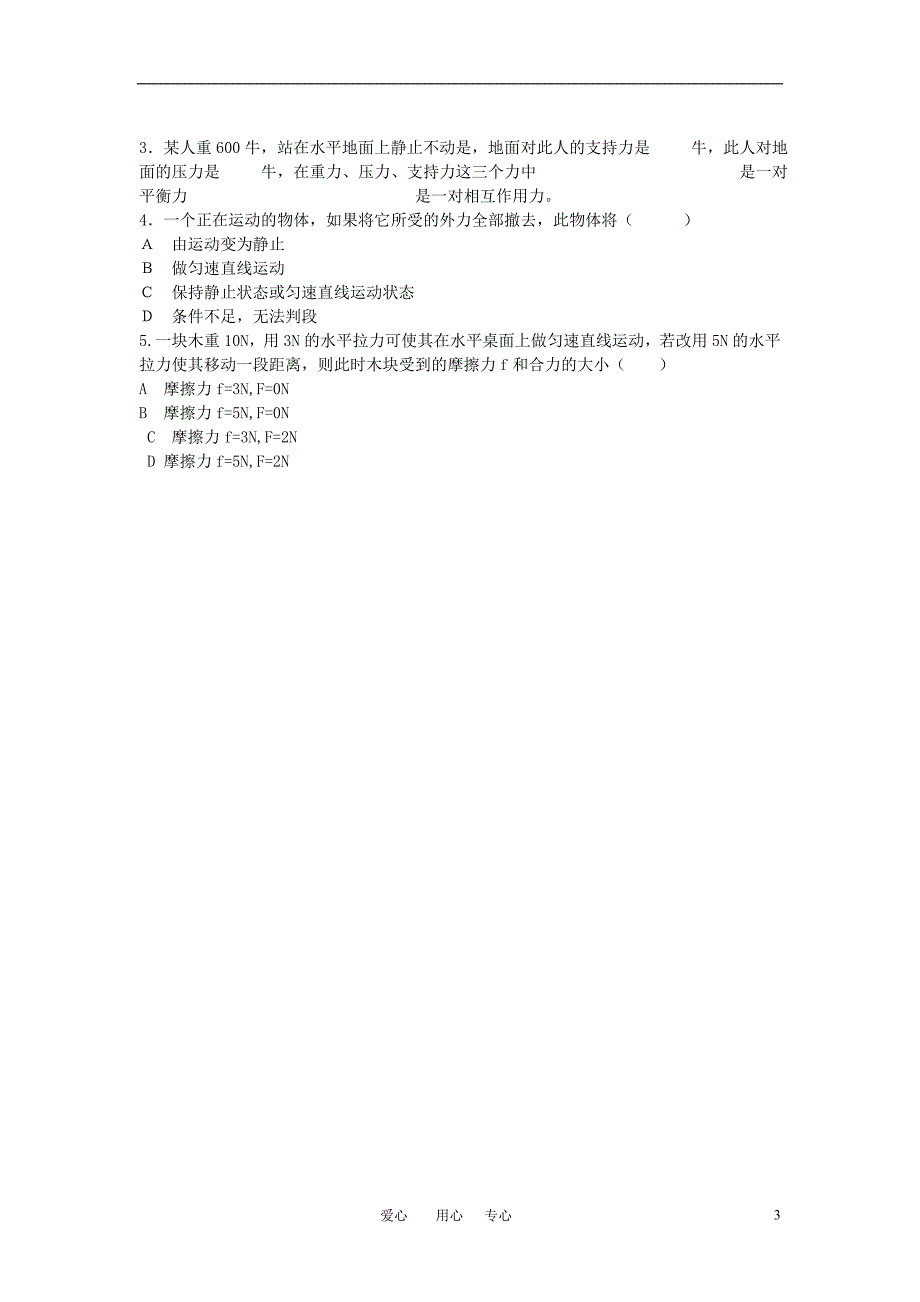 3．某人重 600 牛，站在水平地面上静止不动是，地面对此人的支持力是　　　牛，此人对地面的压力是　　　牛，在重力、压力、支持力这三个力中　　　　　　　　　　　　　　　　是一对平衡力　　　　　　　　　　　　　　是一对相互作用力。
4．一个正在运动的物体，如果将它所受的外力全部撤去，此物体将（　　　）
A　由运动变为静止
B　做匀速直线运动
C　保持静止状态或匀速直线运动状态
D　条件不足，无法判段
5.一块木重 10N，用 3N 的水平拉力可使其在水平桌面上做匀速直线运动，若改用 5N 的水平拉力使其移动一段距离，则此时木块受到的摩擦力 f 和合力的大小（　　）
A　摩擦力 f=3N,F=0N
B　摩擦力 f=5N,F=0N
C　摩擦力 f=3N,F=2N
D 摩擦力 f=5N,F=2N

爱心　　用心　　专心　　3